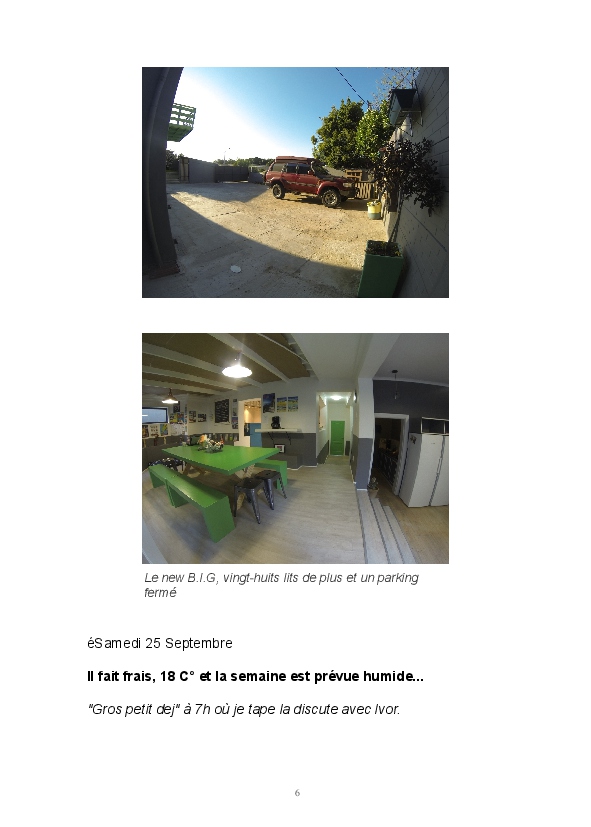 Le new B.I.G, vingt-huits lits de plus et un parking fermé

éSamedi 25 Septembre

Il fait frais, 18 C° et la semaine est prévue humide...

"Gros petit dej" à 7h où je tape la discute avec Ivor.

6